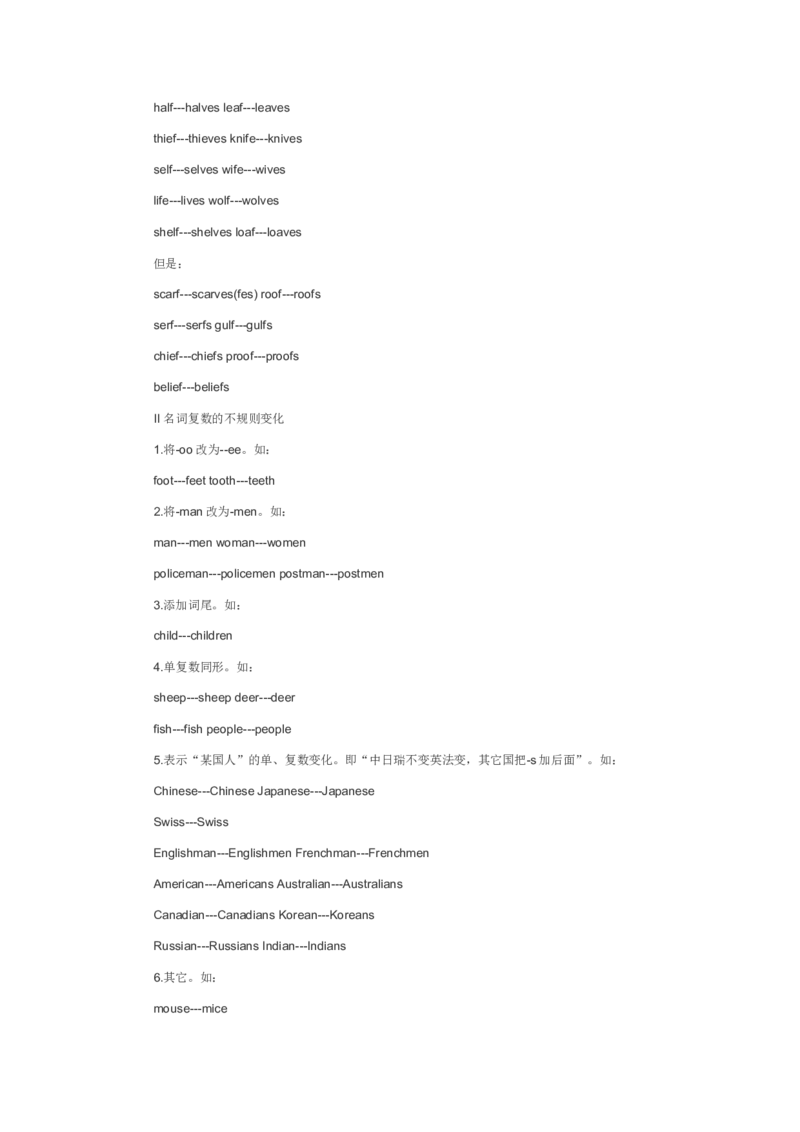 half---halves leaf---leaves

thief---thieves knife---knives

self---selves wife---wives

life---lives wolf---wolves

shelf---shelves loaf---loaves

但是：

scarf---scarves(fes) roof---roofs

serf---serfs gulf---gulfs

chief---chiefs proof---proofs

belief---beliefs

II 名词复数的不规则变化

1.将-oo 改为--ee。如：

foot---feet tooth---teeth

2.将-man 改为-men。如：

man---men woman---women

policeman---policemen postman---postmen

3.添加词尾。如：

child---children

4.单复数同形。如：

sheep---sheep deer---deer

fish---fish people---people

5.表示“某国人”的单、复数变化。即“中日瑞不变英法变，其它国把-s 加后面”。如：

Chinese---Chinese Japanese---Japanese

Swiss---Swiss

Englishman---Englishmen Frenchman---Frenchmen

American---Americans Australian---Australians

Canadian---Canadians Korean---Koreans

Russian---Russians Indian---Indians

6.其它。如：

mouse---mice